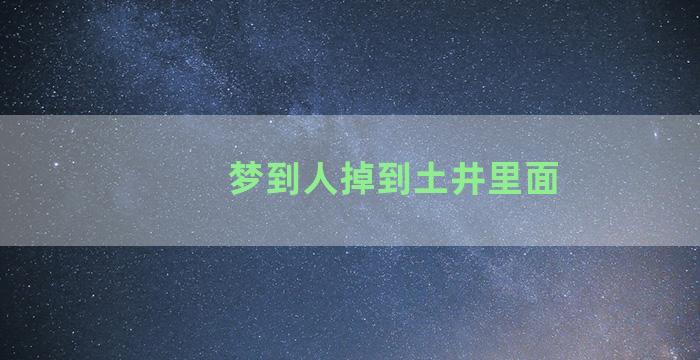 梦到人掉到土井里面